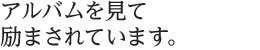 アルバムを見て
励まされています。